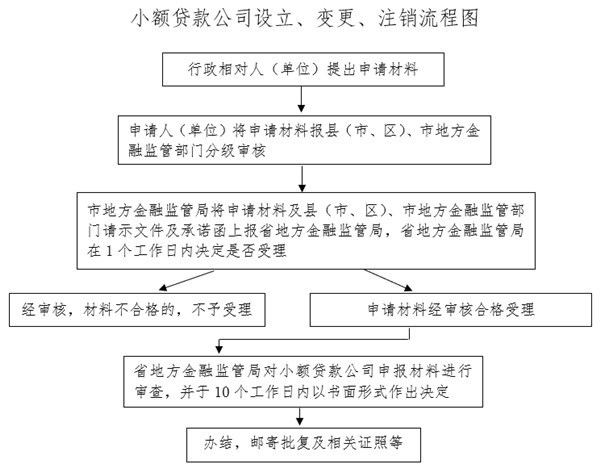 小额贷款公司设立、变更、注销流程图

行政相对人（单位）提出申请材料

申请人（单位）将申请材料报县（市、区）、市地方金融监管部门分级审核

市地方金融监管局将申请材料及县（市、区）、市地方金融监管部门请示文件及承诺函上报省地方金融监管局，省地方金融监管局在 1 个工作日内决定是否受理

经审核，材料不合格的，不予受理

申请材料经审核合格受理

省地方金融监管局对小额贷款公司申报材料进行审查，并于 10 个工作日内以书面形式作出决定

办结，邮寄批复及相关证照等